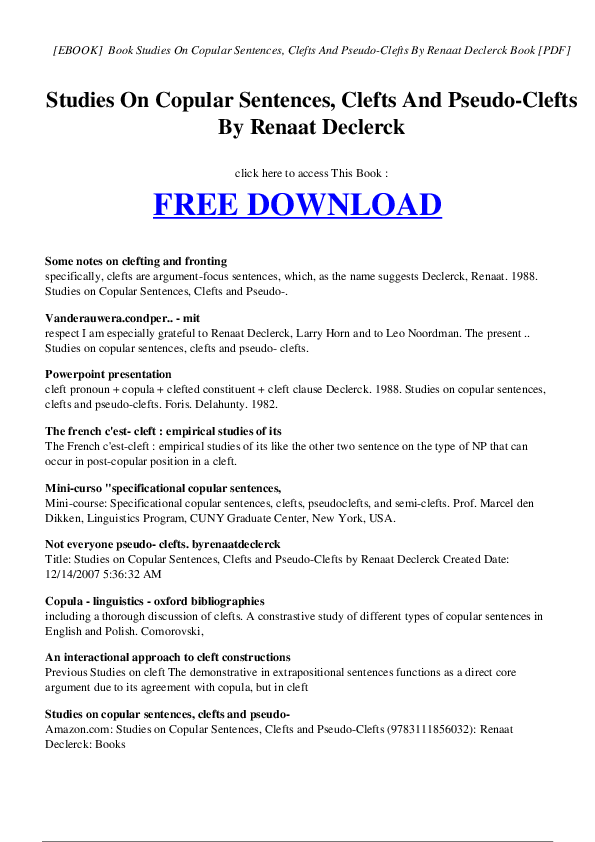 [EBOOK] Book Studies On Copular Sentences, Clefts And Pseudo-Clefts By Renaat Declerck Book [PDF]

Studies On Copular Sentences, Clefts And Pseudo-Clefts By Renaat Declerck

click here to access This Book :

FREE DOWNLOAD

Some notes on clefting and fronting
specifically, clefts are argument-focus sentences, which, as the name suggests Declerck, Renaat. 1988. Studies on Copular Sentences, Clefts and Pseudo-.

Vanderauwera.condper.. - mit
respect I am especially grateful to Renaat Declerck, Larry Horn and to Leo Noordman. The present .. Studies on copular sentences, clefts and pseudo- clefts.

Powerpoint presentation
cleft pronoun + copula + clefted constituent + cleft clause Declerck. 1988. Studies on copular sentences, clefts and pseudo-clefts. Foris. Delahunty. 1982.

The french c'est- cleft : empirical studies of its
The French c'est-cleft : empirical studies of its like the other two sentence on the type of NP that can occur in post-copular position in a cleft.

Mini-curso "specificational copular sentences,
Mini-course: Specificational copular sentences, clefts, pseudoclefts, and semi-clefts. Prof. Marcel den Dikken, Linguistics Program, CUNY Graduate Center, New York, USA.

Not everyone pseudo- clefts. byrenaatdeclerck
Title: Studies on Copular Sentences, Clefts and Pseudo-Clefts by Renaat Declerck Created Date: 12/14/2007 5:36:32 AM

Copula - linguistics - oxford bibliographies
including a thorough discussion of clefts. A constrastive study of different types of copular sentences in English and Polish. Comorovski,

An interactional approach to cleft constructions
Previous Studies on cleft The demonstrative in extrapositional sentences functions as a direct core argument due to its agreement with copula, but in cleft

Studies on copular sentences, clefts and pseudo-
Amazon.com: Studies on Copular Sentences, Clefts and Pseudo-Clefts (9783111856032): Renaat Declerck: Books